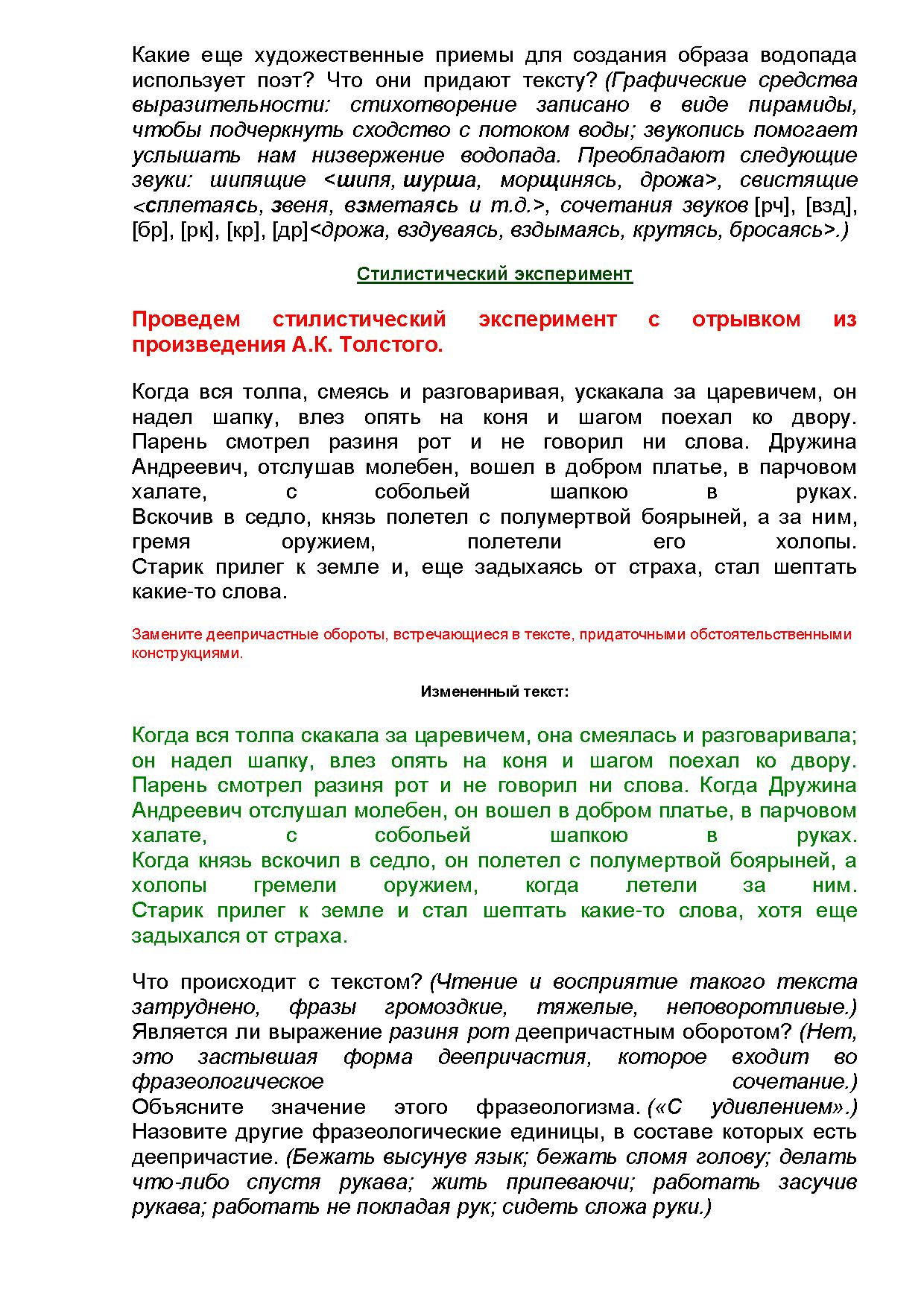 Какие еще художественные приемы для создания образа водопада использует поэт? Что они придают тексту? (Графические средства выразительности: стихотворение записано в виде пирамиды, чтобы подчеркнуть сходство с потоком воды; звукопись помогает услышать нам низвержение водопада. Преобладают следующие звуки: шипящие <шипя, шурша, морщинясь, дрожа>, свистящие <сплетаясь, звеня, взметаясь и т.д.>, сочетания звуков [рч], [взд], [бр], [рк], [кр], [др]<дрожа, вздуваясь, вздымаясь, крутясь, бросаясь>.)

Стилистический эксперимент

Проведем стилистический эксперимент с отрывком из произведения А.К. Толстого.

Когда вся толпа, смеясь и разговаривая, ускакала за царевичем, он надел шапку, влез опять на коня и шагом поехал ко двору. Парень смотрел разиня рот и не говорил ни слова. Дружина Андреевич, отслушав молебен, вошел в добром платье, в парчовом халате, с собольей шапкою в руках. Вскочив в седло, князь полетел с полумертвой боярыней, а за ним, гремя оружием, полетели его холопы. Старик прилег к земле и, еще задыхаясь от страха, стал шептать какие-то слова.

Замените деепричастные обороты, встречающиеся в тексте, придаточными обстоятельственными конструкциями.

Измененный текст:

Когда вся толпа скакала за царевичем, она смеялась и разговаривала; он надел шапку, влез опять на коня и шагом поехал ко двору. Парень смотрел разиня рот и не говорил ни слова. Когда Дружина Андреевич отслушал молебен, он вошел в добром платье, в парчовом халате, с собольей шапкою в руках. Когда князь вскочил в седло, он полетел с полумертвой боярыней, а холопы гремели оружием, когда летели за ним. Старик прилег к земле и стал шептать какие-то слова, хотя еще задыхался от страха.

Что происходит с текстом? (Чтение и восприятие такого текста затруднено, фразы громоздкие, тяжелые, неповоротливые.) Является ли выражение разиня рот деепричастным оборотом? (Нет, это застывшая форма деепричастия, которое входит во фразеологическое сочетание.) Объясните значение этого фразеологизма. («С удивлением».) Назовите другие фразеологические единицы, в составе которых есть деепричастие. (Бежать высунув язык; бежать сломя голову; делать что-либо спустя рукава; жить припеваючи; работать засучив рукава; работать не покладая рук; сидеть сложа руки.)